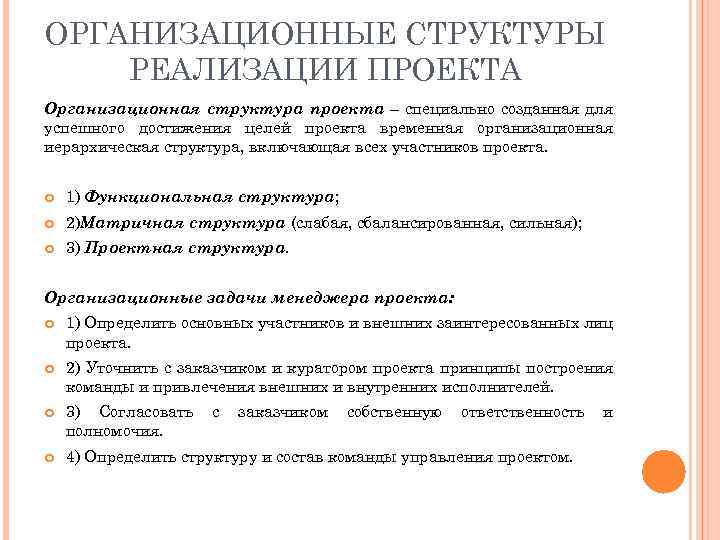 ОРГАНИЗАЦИОННЫЕ СТРУКТУРЫ РЕАЛИЗАЦИИ ПРОЕКТА

Организационная структура проекта – специально созданная для успешного достижения целей проекта временная организационная иерархическая структура, включающая всех участников проекта.

1) Функциональная структура;

2)Матричная структура (слабая, сбалансированная, сильная);

3) Проектная структура.

Организационные задачи менеджера проекта:

1) Определить основных участников и внешних заинтересованных лиц проекта.

2) Уточнить с заказчиком и куратором проекта принципы построения команды и привлечения внешних и внутренних исполнителей.

3) Согласовать с заказчиком собственную ответственность и полномочия.

4) Определить структуру и состав команды управления проектом.